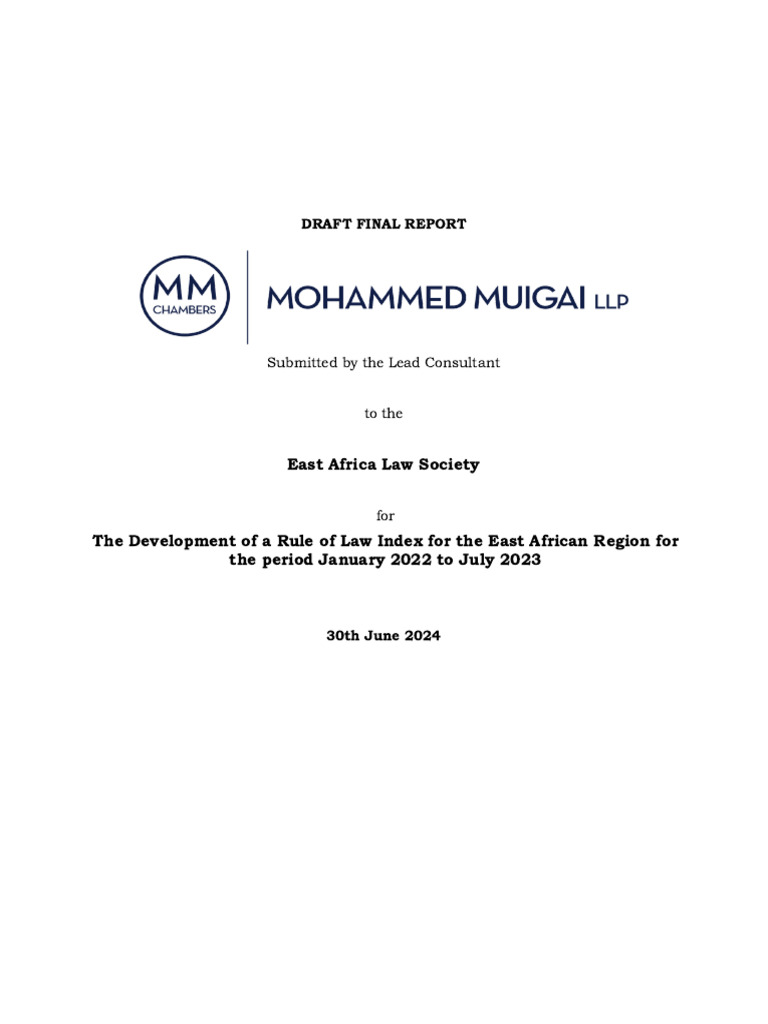 DRAFT FINAL REPORT

MM
CHAMBERS

MOHAMMED MUIGAI LLP

Submitted by the Lead Consultant

to the

East Africa Law Society

for

The Development of a Rule of Law Index for the East African Region for the period January 2022 to July 2023

30th June 2024